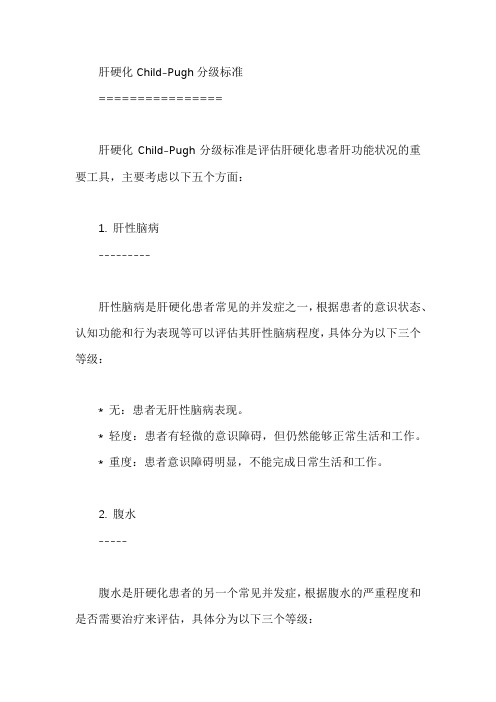 肝硬化 Child-Pugh 分级标准

================

肝硬化 Child-Pugh 分级标准是评估肝硬化患者肝功能状况的重要工具，主要考虑以下五个方面：

1. 肝性脑病

---------

肝性脑病是肝硬化患者常见的并发症之一，根据患者的意识状态、认知功能和行为表现等可以评估其肝性脑病程度，具体分为以下三个等级：

* 无：患者无肝性脑病表现。
* 轻度：患者有轻微的意识障碍，但仍然能够正常生活和工作。
* 重度：患者意识障碍明显，不能完成日常生活和工作。

2. 腹水

-----

腹水是肝硬化患者的另一个常见并发症，根据腹水的严重程度和是否需要治疗来评估，具体分为以下三个等级：